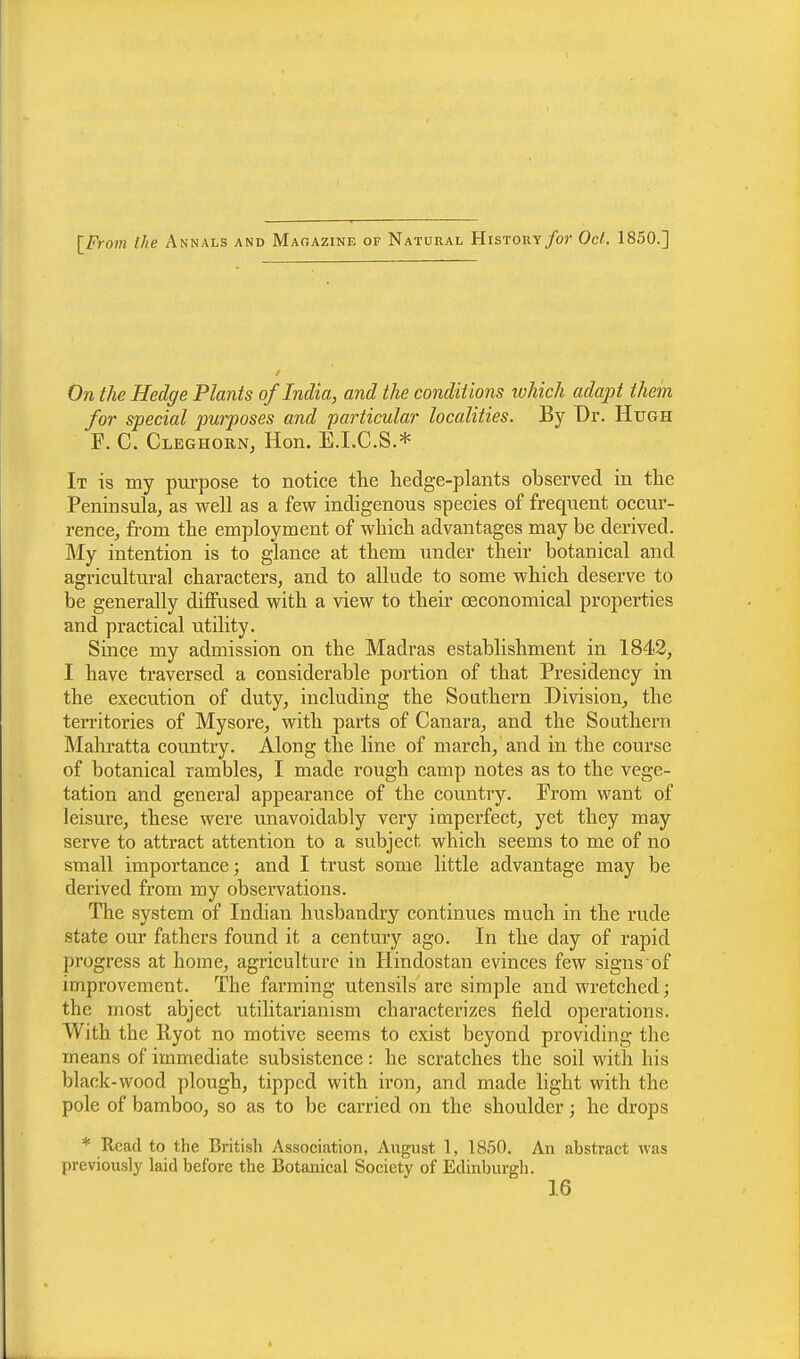 [From the Annals and Magazine of Natural History for Oct. 1850.]

On the Hedge Plants of India, and the conditions which adapt them for special purposes and particular localities. By Dr. Hugh F. C. Cleghorn, Hon. E.I.C.S.*

It is my purpose to notice the hedge-plants observed in the Peninsula, as well as a few indigenous species of frequent occurrence, from the employment of which advantages may be derived. My intention is to glance at them under their botanical and agricultural characters, and to allude to some which deserve to be generally diffused with a view to their œconomical properties and practical utility.

Since my admission on the Madras establishment in 1842, I have traversed a considerable portion of that Presidency in the execution of duty, including the Southern Division, the territories of Mysore, with parts of Canara, and the Southern Mahratta country. Along the line of march, and in the course of botanical rambles, I made rough camp notes as to the vegetation and general appearance of the country. From want of leisure, these were unavoidably very imperfect, yet they may serve to attract attention to a subject which seems to me of no small importance; and I trust some little advantage may be derived from my observations.

The system of Indian husbandry continues much in the rude state our fathers found it a century ago. In the day of rapid progress at home, agriculture in Hindostan evinces few signs of improvement. The farming utensils are simple and wretched; the most abject utilitarianism characterizes field operations. With the Ryot no motive seems to exist beyond providing the means of immediate subsistence: he scratches the soil with his black-wood plough, tipped with iron, and made light with the pole of bamboo, so as to be carried on the shoulder; he drops

* Read to the British Association, August 1, 1850. An abstract was previously laid before the Botanical Society of Edinburgh.

16